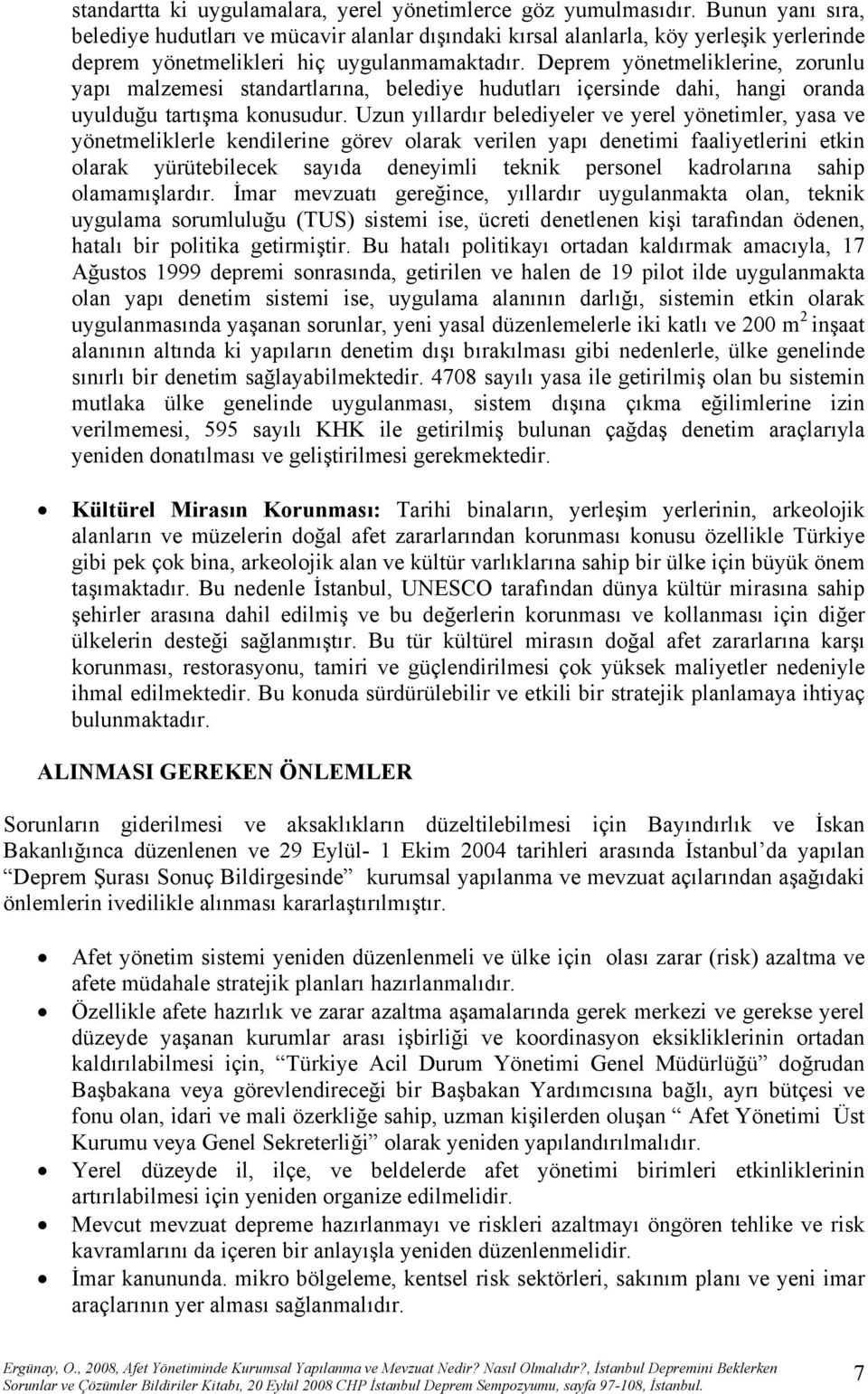 standartta ki uygulamalara, yerel yönetimlerce göz yumulmasıdır. Bunun yanı sıra, belediye hudutları ve mücavir alanlar dışındaki kırsal alanlarla, köy yerleşik yerlerinde deprem yönetmelikleri hiç uygulanmamaktadır. Deprem yönetmeliklerine, zorunlu yapı malzemesi standartlarına, belediye hudutları içersinde dahi, hangi oranda uyulduğu tartışma konusudur. Uzun yıllardır belediyeler ve yerel yönetimler, yasa ve yönetmeliklerle kendilerine görev olarak verilen yapı denetimi faaliyetlerini etkin olarak yürütebilecek sayıda deneyimli teknik personel kadrolarına sahip olamamışlardır. İmar mevzuatı gereğince, yıllardır uygulanmakta olan, teknik uygulama sorumluluğu (TUS) sistemi ise, ücreti denetlenen kişi tarafından ödenen, hatalı bir politika getirmiştir. Bu hatalı politikayı ortadan kaldırmak amacıyla, 17 Ağustos 1999 depremi sonrasında, getirilen ve halen de 19 pilot ilde uygulanmakta olan yapı denetim sistemi ise, uygulama alanının darlığı, sistemin etkin olarak uygulanmasında yaşanan sorunlar, yeni yasal düzenlemelerle iki katlı ve 200 m $^2$ inşaat alanının altında ki yapıların denetim dışı bırakılması gibi nedenlerle, ülke genelinde sınırlı bir denetim sağlayabilmektedir. 4708 sayılı yasa ile getirilmiş olan bu sistemin mutlaka ülke genelinde uygulanması, sistem dışına çıkma eğilimlerine izin verilmemesi, 595 sayılı KHK ile getirilmiş bulunan çağdaş denetim araçlarıyla yeniden donatılması ve geliştirilmesi gerekmektedir.

• Kültürel Mirasın Korunması: Tarihi binaların, yerleşim yerlerinin, arkeolojik alanların ve müzelerin doğal afet zararlarından korunması konusu özellikle Türkiye gibi pek çok bina, arkeolojik alan ve kültür varlıklarına sahip bir ülke için büyük önem taşımaktadır. Bu nedenle İstanbul, UNESCO tarafından dünya kültür mirasına sahip şehirler arasına dahil edilmiş ve bu değerlerin korunması ve kollanması için diğer ülkelerin desteği sağlanmıştır. Bu tür kültürel mirasın doğal afet zararlarına karşı korunması, restorasyonu, tamiri ve güçlendirilmesi çok yüksek maliyetler nedeniyle ihmal edilmektedir. Bu konuda sürdürülebilir ve etkili bir stratejik planlamaya ihtiyaç bulunmaktadır.

ALINMASI GEREKEN ÖNLEMLER

Sorunların giderilmesi ve aksaklıkların düzeltilebilmesi için Bayındırlık ve İskan Bakanlığınca düzenlenen ve 29 Eylül- 1 Ekim 2004 tarihleri arasında İstanbul'da yapılan "Deprem Şurası Sonuç Bildirgesinde" kurumsal yapılanma ve mevzuat açılarından aşağıdaki önlemlerin ivedilikle alınması kararlaştırılmıştır.

• Afet yönetim sistemi yeniden düzenlenmeli ve ülke için olası zarar (risk) azaltma ve afete müdahale stratejik planları hazırlanmalıdır.
• Özellikle afete hazırlık ve zarar azaltma aşamalarında gerek merkezi ve gerekse yerel düzeyde yaşanan kurumlar arası işbirliği ve koordinasyon eksikliklerinin ortadan kaldırılabilmesi için, "Türkiye Acil Durum Yönetimi Genel Müdürlüğü" doğrudan Başbakana veya görevlendireceği bir Başbakan Yardımcısına bağlı, ayrı bütçesi ve fonu olan, idari ve mali özerkliğe sahip, uzman kişilerden oluşan " Afet Yönetimi Üst Kurumu veya Genel Sekreterliği" olarak yeniden yapılandırılmalıdır.
• Yerel düzeyde il, ilçe, ve beldelerde afet yönetimi birimleri etkinliklerinin artırılabilmesi için yeniden organize edilmelidir.
• Mevcut mevzuat depreme hazırlanmayı ve riskleri azaltmayı öngören tehlike ve risk kavramlarını da içeren bir anlayışla yeniden düzenlenmelidir.
• İmar kanununda. mikro bölgeleme, kentsel risk sektörleri, sakınım planı ve yeni imar araçlarının yer alması sağlanmalıdır.

Ergünay, O., 2008, Afet Yönetiminde Kurumsal Yapılanma ve Mevzuat Nedir? Nasıl Olmalıdır?, İstanbul Depremini Beklerken Sorunlar ve Çözümler Bildiriler Kitabı, 20 Eylül 2008 CHP İstanbul Deprem Sempozyumu, sayfa 97-108, İstanbul.
7